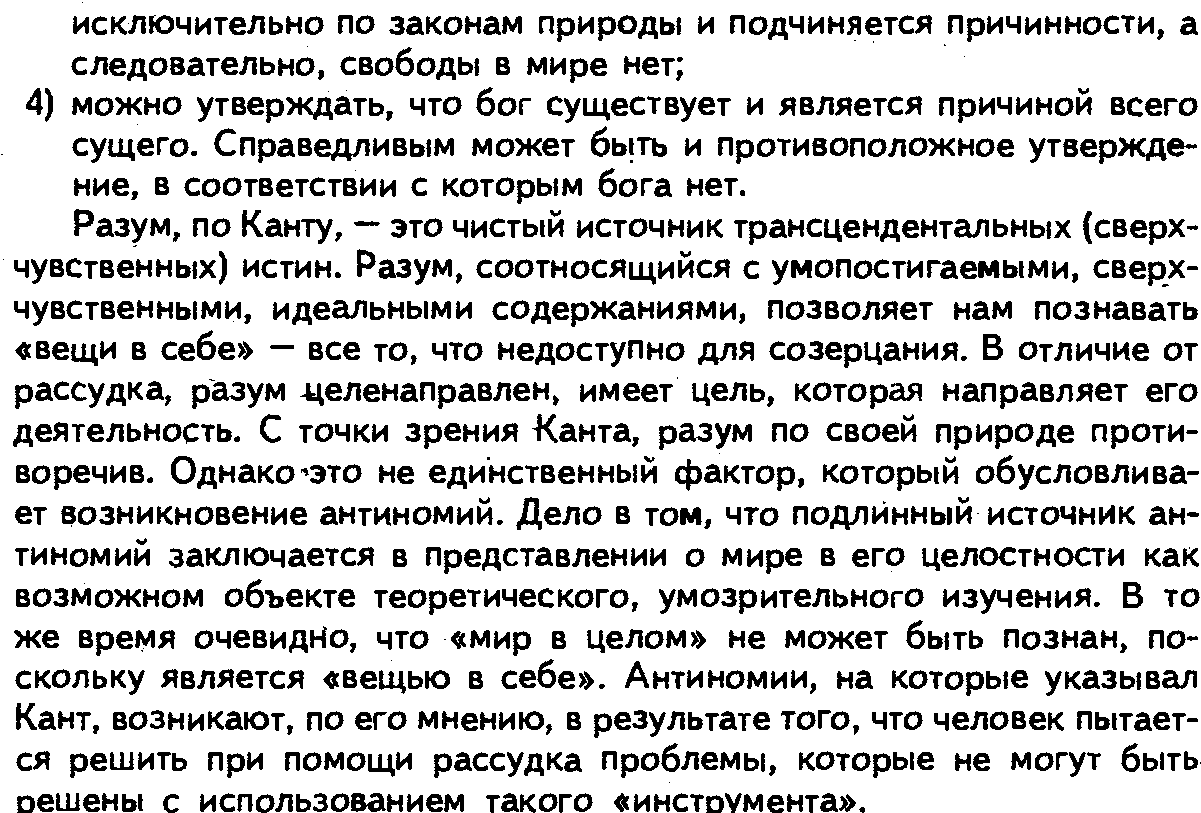 исключительно по законам природы и подчиняется причинности, а следовательно, свободы в мире нет;

4) можно утверждать, что бог существует и является причиной всего сущего. Справедливым может быть и противоположное утверждение, в соответствии с которым бога нет.

Разум, по Канту, — это чистый источник трансцендентальных (сверхчувственных) истин. Разум, соотносящийся с умопостигаемыми, сверхчувственными, идеальными содержаниями, позволяет нам познавать «вещи в себе» — все то, что недоступно для созерцания. В отличие от рассудка, разум целенаправлен, имеет цель, которая направляет его деятельность. С точки зрения Канта, разум по своей природе противоречив. Однако это не единственный фактор, который обусловливает возникновение антиномий. Дело в том, что подлинный источник антиномий заключается в представлении о мире в его целостности как возможном объекте теоретического, умозрительного изучения. В то же время очевидно, что «мир в целом» не может быть познан, поскольку является «вещью в себе». Антиномии, на которые указывал Кант, возникают, по его мнению, в результате того, что человек пытается решить при помощи рассудка проблемы, которые не могут быть решены с использованием такого «инструмента».